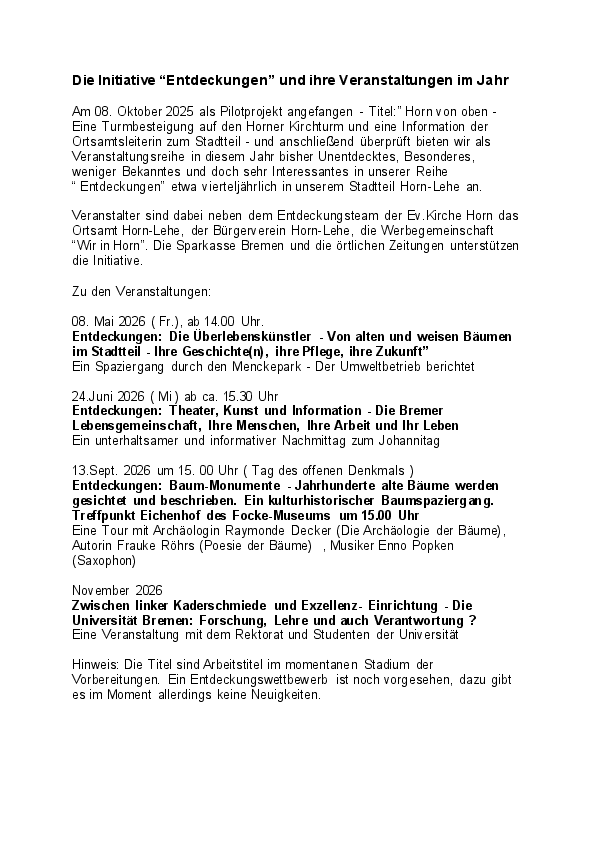 Die Initiative "Entdeckungen" und ihre Veranstaltungen im Jahr

Am 08. Oktober 2025 als Pilotprojekt angefangen - Titel:" Horn von oben - Eine Turmbesteigung auf den Horner Kirchturm und eine Information der Ortsamtsleiterin zum Stadtteil - und anschließend überprüft bieten wir als Veranstaltungsreihe in diesem Jahr bisher Unentdecktes, Besonderes, weniger Bekanntes und doch sehr Interessantes in unserer Reihe " Entdeckungen" etwa vierteljährlich in unserem Stadtteil Horn-Lehe an.

Veranstalter sind dabei neben dem Entdeckungsteam der Ev.Kirche Horn das Ortsamt Horn-Lehe, der Bürgerverein Horn-Lehe, die Werbegemeinschaft "Wir in Horn". Die Sparkasse Bremen und die örtlichen Zeitungen unterstützen die Initiative.

Zu den Veranstaltungen:

08. Mai 2026 ( Fr.), ab 14.00 Uhr.
Entdeckungen: Die Überlebenskünstler - Von alten und weisen Bäumen im Stadtteil - Ihre Geschichte(n), ihre Pflege, ihre Zukunft"
Ein Spaziergang durch den Menckepark - Der Umweltbetrieb berichtet

24.Juni 2026 ( Mi ) ab ca. 15.30 Uhr
Entdeckungen: Theater, Kunst und Information - Die Bremer Lebensgemeinschaft, Ihre Menschen, Ihre Arbeit und Ihr Leben
Ein unterhaltsamer und informativer Nachmittag zum Johannitag

13.Sept. 2026 um 15. 00 Uhr ( Tag des offenen Denkmals )
Entdeckungen: Baum-Monumente - Jahrhunderte alte Bäume werden gesichtet und beschrieben. Ein kulturhistorischer Baumspaziergang. Treffpunkt Eichenhof des Focke-Museums um 15.00 Uhr
Eine Tour mit Archäologin Raymonde Decker (Die Archäologie der Bäume), Autorin Frauke Röhrs (Poesie der Bäume) , Musiker Enno Popken (Saxophon)

November 2026
Zwischen linker Kaderschmiede und Exzellenz- Einrichtung - Die Universität Bremen: Forschung, Lehre und auch Verantwortung ?
Eine Veranstaltung mit dem Rektorat und Studenten der Universität

Hinweis: Die Titel sind Arbeitstitel im momentanen Stadium der Vorbereitungen. Ein Entdeckungswettbewerb ist noch vorgesehen, dazu gibt es im Moment allerdings keine Neuigkeiten.